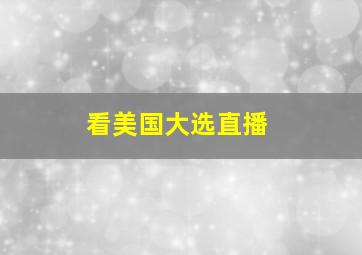 看美国大选直播